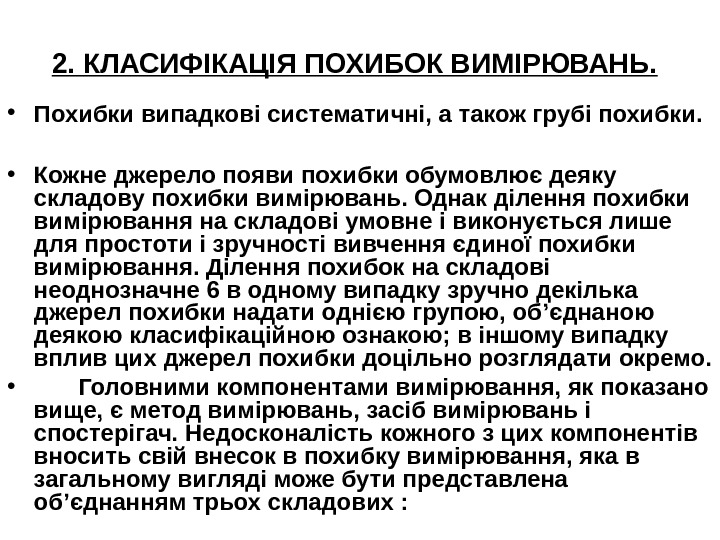 2. КЛАСИФІКАЦІЯ ПОХИБОК ВИМІРЮВАНЬ.

• Похибки випадкові систематичні, а також грубі похибки.

• Кожне джерело появи похибки обумовлює деяку складову похибки вимірювань. Однак ділення похибки вимірювання на складові умовне і виконується лише для простоти і зручності вивчення єдиної похибки вимірювання. Ділення похибок на складові неоднозначне 6 в одному випадку зручно декілька джерел похибки надати однією групою, об’єднаною деякою класифікаційною ознакою; в іншому випадку вплив цих джерел похибки доцільно розглядати окремо.

• Головними компонентами вимірювання, як показано вище, є метод вимірювань, засіб вимірювань і спостерігач. Недосконалість кожного з цих компонентів вносить свій внесок в похибку вимірювання, яка в загальному вигляді може бути представлена об’єднанням трьох складових :